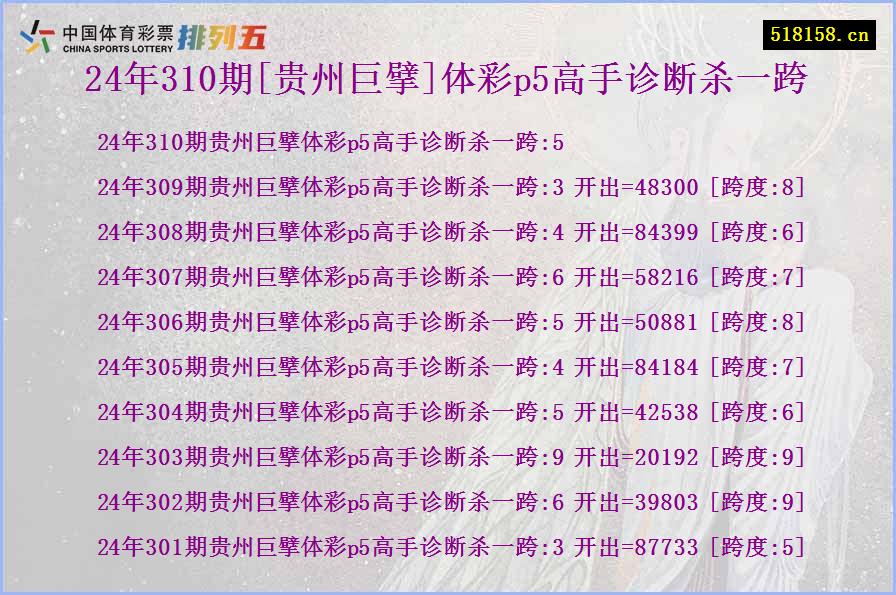 中国体育彩票 CHINA SPORTS LOTTERY 排列五

518158.cn

24年310期[贵州巨擘]体彩p5高手诊断杀一跨

24年310期贵州巨擘体彩p5高手诊断杀一跨:5

24年309期贵州巨擘体彩p5高手诊断杀一跨:3 开出=48300 [跨度:8]

24年308期贵州巨擘体彩p5高手诊断杀一跨:4 开出=84399 [跨度:6]

24年307期贵州巨擘体彩p5高手诊断杀一跨:6 开出=58216 [跨度:7]

24年306期贵州巨擘体彩p5高手诊断杀一跨:5 开出=50881 [跨度:8]

24年305期贵州巨擘体彩p5高手诊断杀一跨:4 开出=84184 [跨度:7]

24年304期贵州巨擘体彩p5高手诊断杀一跨:5 开出=42538 [跨度:6]

24年303期贵州巨擘体彩p5高手诊断杀一跨:9 开出=20192 [跨度:9]

24年302期贵州巨擘体彩p5高手诊断杀一跨:6 开出=39803 [跨度:9]

24年301期贵州巨擘体彩p5高手诊断杀一跨:3 开出=87733 [跨度:5]